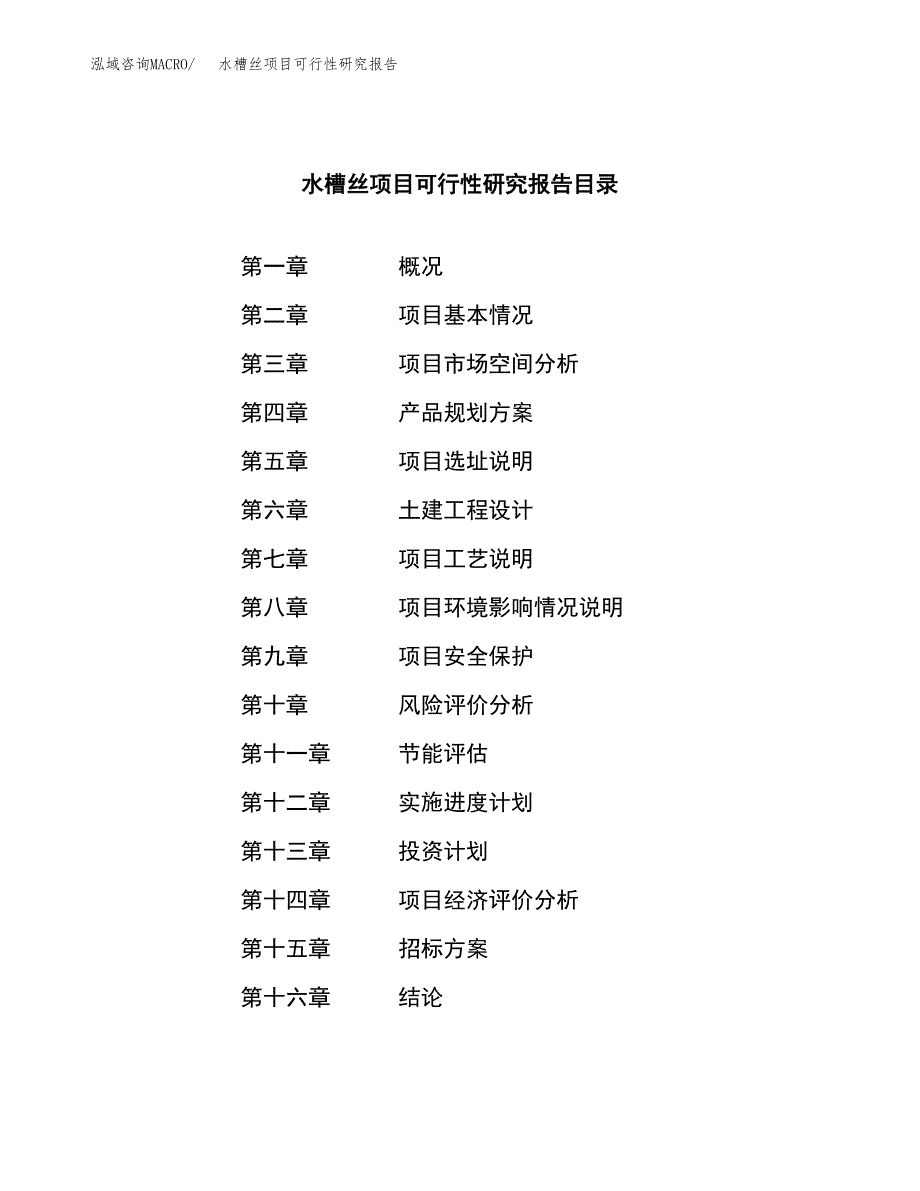 泓域咨询MACRO/ 水槽丝项目可行性研究报告

水槽丝项目可行性研究报告目录

第一章 概况
第二章 项目基本情况
第三章 项目市场空间分析
第四章 产品规划方案
第五章 项目选址说明
第六章 土建工程设计
第七章 项目工艺说明
第八章 项目环境影响情况说明
第九章 项目安全保护
第十章 风险评价分析
第十一章 节能评估
第十二章 实施进度计划
第十三章 投资计划
第十四章 项目经济评价分析
第十五章 招标方案
第十六章 结论